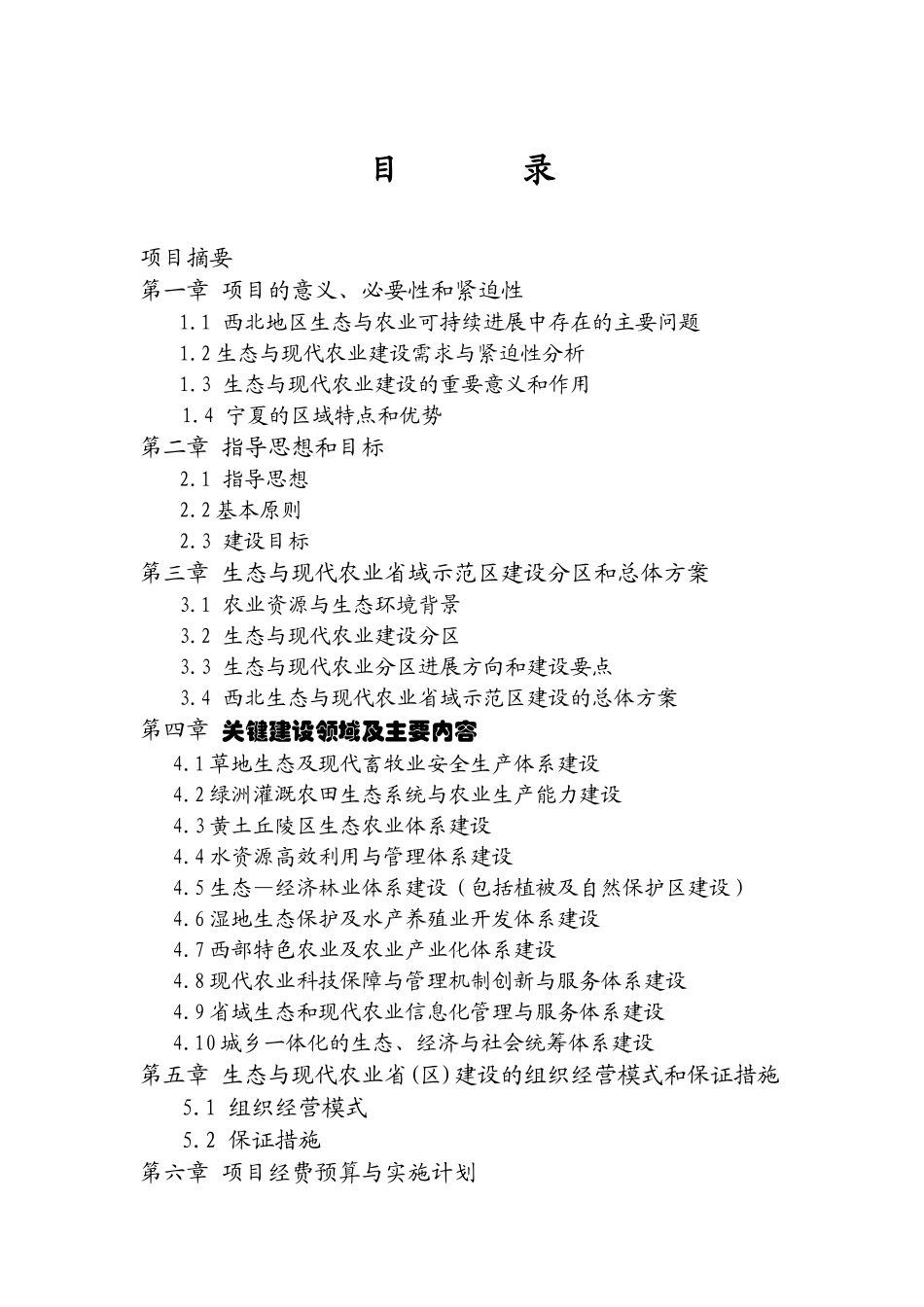 目　　录

项目摘要
第一章 项目的意义、必要性和紧迫性
1.1 西北地区生态与农业可持续进展中存在的主要问题
1.2 生态与现代农业建设需求与紧迫性分析
1.3 生态与现代农业建设的重要意义和作用
1.4 宁夏的区域特点和优势
第二章 指导思想和目标
2.1 指导思想
2.2 基本原则
2.3 建设目标
第三章 生态与现代农业省域示范区建设分区和总体方案
3.1 农业资源与生态环境背景
3.2 生态与现代农业建设分区
3.3 生态与现代农业分区进展方向和建设要点
3.4 西北生态与现代农业省域示范区建设的总体方案
第四章 关键建设领域及主要内容
4.1 草地生态及现代畜牧业安全生产体系建设
4.2 绿洲灌溉农田生态系统与农业生产能力建设
4.3 黄土丘陵区生态农业体系建设
4.4 水资源高效利用与管理体系建设
4.5 生态—经济林业体系建设（包括植被及自然保护区建设）
4.6 湿地生态保护及水产养殖业开发体系建设
4.7 西部特色农业及农业产业化体系建设
4.8 现代农业科技保障与管理机制创新与服务体系建设
4.9 省域生态和现代农业信息化管理与服务体系建设
4.10 城乡一体化的生态、经济与社会统筹体系建设
第五章 生态与现代农业省(区)建设的组织经营模式和保证措施
5.1 组织经营模式
5.2 保证措施
第六章 项目经费预算与实施计划